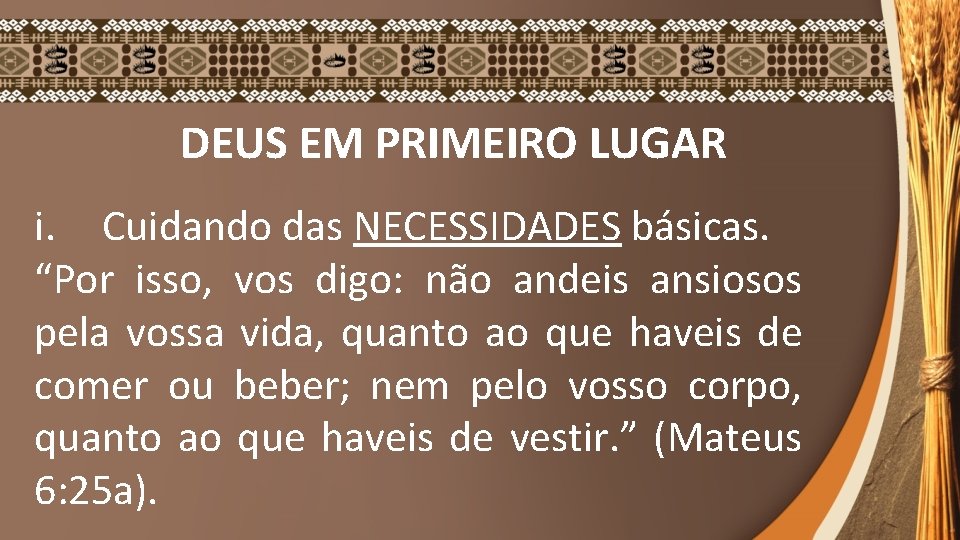 DEUS EM PRIMEIRO LUGAR

i. Cuidando das NECESSIDADES básicas.
“Por isso, vos digo: não andeis ansiosos pela vossa vida, quanto ao que haveis de comer ou beber; nem pelo vosso corpo, quanto ao que haveis de vestir.” (Mateus 6:25a).